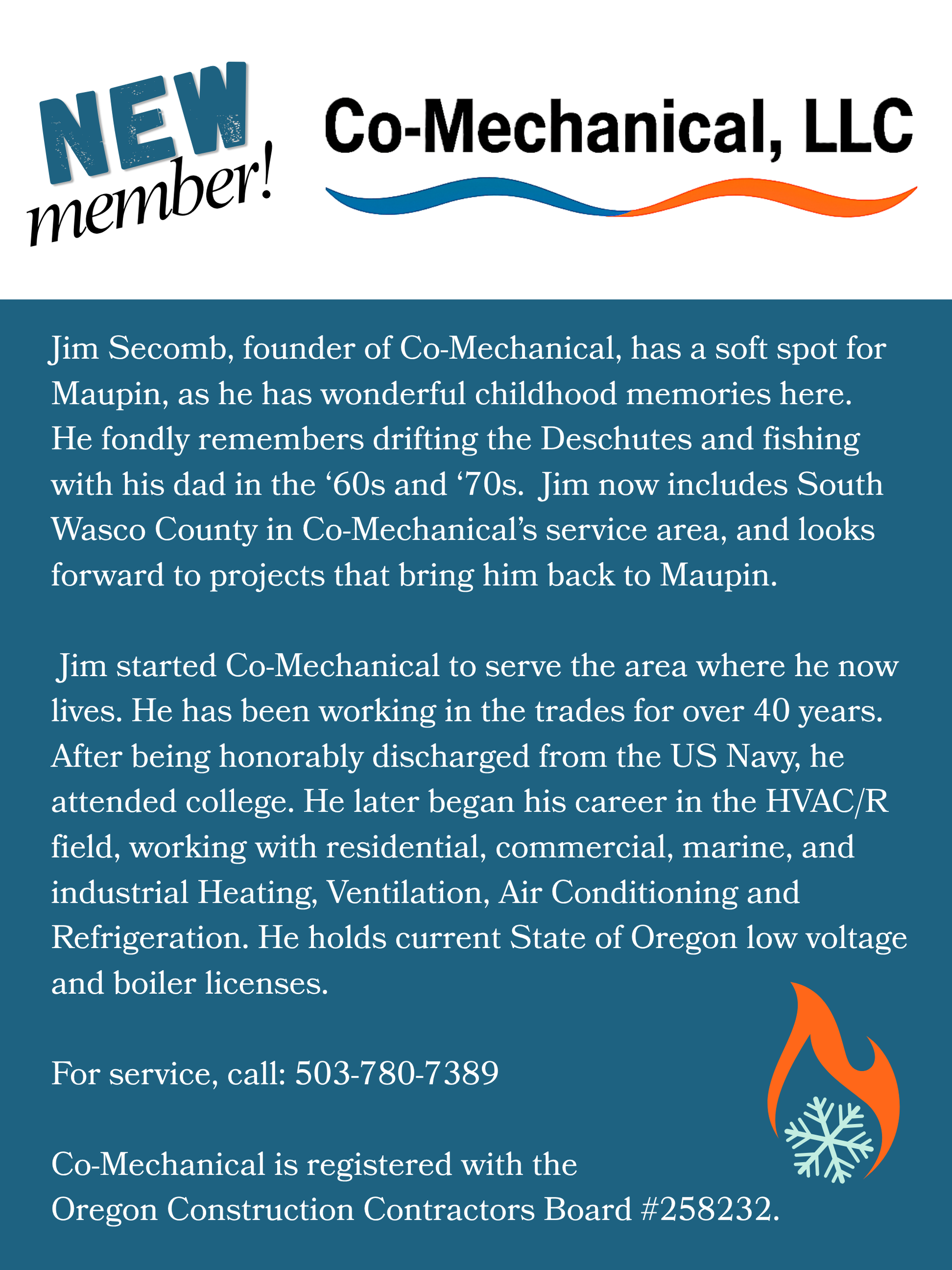 NEW member!

Co-Mechanical, LLC

Jim Secomb, founder of Co-Mechanical, has a soft spot for Maupin, as he has wonderful childhood memories here. He fondly remembers drifting the Deschutes and fishing with his dad in the ‘60s and ‘70s. Jim now includes South Wasco County in Co-Mechanical’s service area, and looks forward to projects that bring him back to Maupin.

Jim started Co-Mechanical to serve the area where he now lives. He has been working in the trades for over 40 years. After being honorably discharged from the US Navy, he attended college. He later began his career in the HVAC/R field, working with residential, commercial, marine, and industrial Heating, Ventilation, Air Conditioning and Refrigeration. He holds current State of Oregon low voltage and boiler licenses.

For service, call: 503-780-7389

Co-Mechanical is registered with the Oregon Construction Contractors Board #258232.